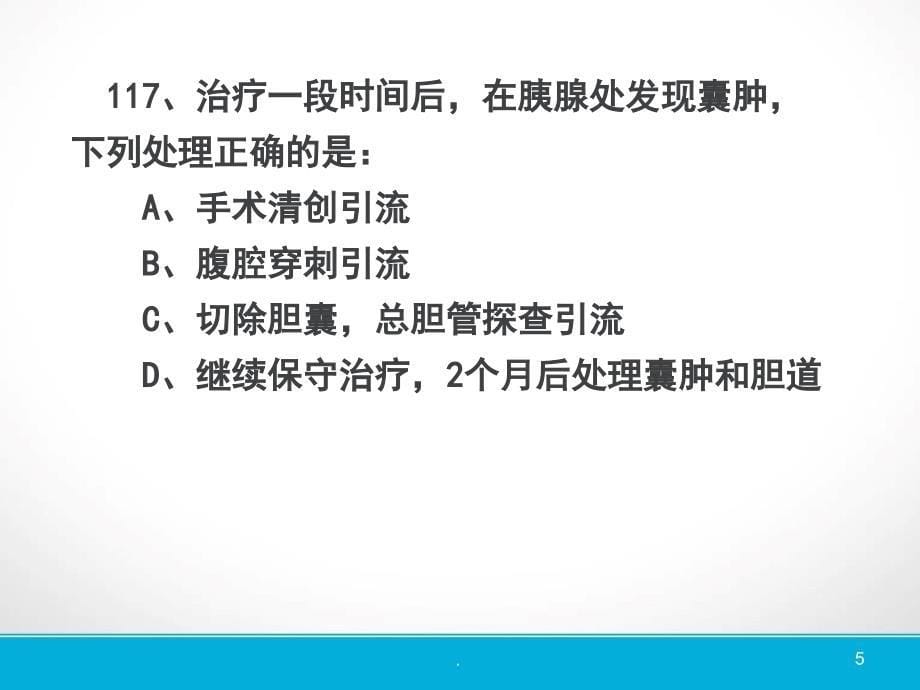 117、治疗一段时间后，在胰腺处发现囊肿，下列处理正确的是：

A、手术清创引流

B、腹腔穿刺引流

C、切除胆囊，总胆管探查引流

D、继续保守治疗，2个月后处理囊肿和胆道

.

5